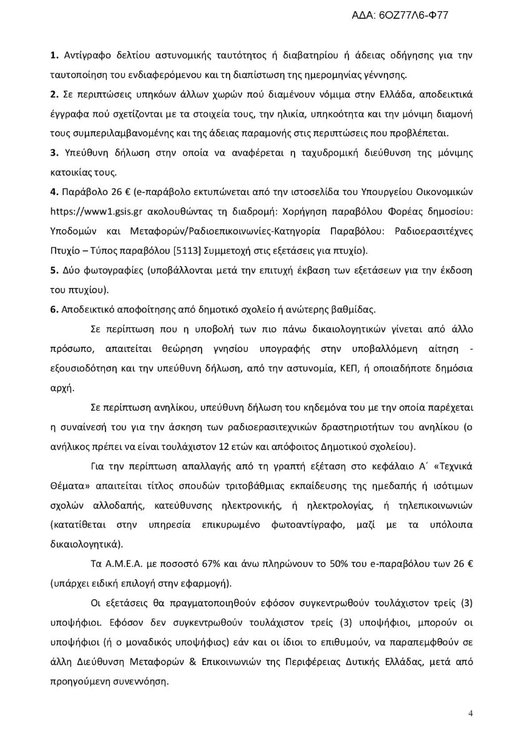 ΑΔΑ: 6ΟΖ77Λ6-Φ77

1. Αντίγραφο δελτίου αστυνομικής ταυτότητος ή διαβατηρίου ή άδειας οδήγησης για την ταυτοποίηση του ενδιαφερόμενου και τη διαπίστωση της ημερομηνίας γέννησης.

2. Σε περιπτώσεις υπηκόων άλλων χωρών πού διαμένουν νόμιμα στην Ελλάδα, αποδεικτικά έγγραφα πού σχετίζονται με τα στοιχεία τους, την ηλικία, υπηκοότητα και την μόνιμη διαμονή τους συμπεριλαμβανομένης και της άδειας παραμονής στις περιπτώσεις που προβλέπεται.

3. Υπεύθυνη δήλωση στην οποία να αναφέρεται η ταχυδρομική διεύθυνση της μόνιμης κατοικίας τους.

4. Παράβολο 26 € (e-παράβολο εκτυπώνεται από την ιστοσελίδα του Υπουργείου Οικονομικών https://www1.gsis.gr ακολουθώντας τη διαδρομή: Χορήγηση παραβόλου Φορέας δημοσίου: Υποδομών και Μεταφορών/Ραδιοεπικοινωνίες-Κατηγορία Παραβόλου: Ραδιοερασιτέχνες Πτυχίο – Τύπος παραβόλου [5113] Συμμετοχή στις εξετάσεις για πτυχίο).

5. Δύο φωτογραφίες (υποβάλλονται μετά την επιτυχή έκβαση των εξετάσεων για την έκδοση του πτυχίου).

6. Αποδεικτικό αποφοίτησης από δημοτικό σχολείο ή ανώτερης βαθμίδας.

Σε περίπτωση που η υποβολή των πιο πάνω δικαιολογητικών γίνεται από άλλο πρόσωπο, απαιτείται θεώρηση γνησίου υπογραφής στην υποβαλλόμενη αίτηση - εξουσιοδότηση και την υπεύθυνη δήλωση, από την αστυνομία, ΚΕΠ, ή οποιαδήποτε δημόσια αρχή.

Σε περίπτωση ανηλίκου, υπεύθυνη δήλωση του κηδεμόνα του με την οποία παρέχεται η συναίνεσή του για την άσκηση των ραδιοερασιτεχνικών δραστηριοτήτων του ανηλίκου (ο ανήλικος πρέπει να είναι τουλάχιστον 12 ετών και απόφοιτος Δημοτικού σχολείου).

Για την περίπτωση απαλλαγής από τη γραπτή εξέταση στο κεφάλαιο Α΄ «Τεχνικά Θέματα» απαιτείται τίτλος σπουδών τριτοβάθμιας εκπαίδευσης της ημεδαπής ή ισότιμων σχολών αλλοδαπής, κατεύθυνσης ηλεκτρονικής, ή ηλεκτρολογίας, ή τηλεπικοινωνιών (κατατίθεται στην υπηρεσία επικυρωμένο φωτοαντίγραφο, μαζί με τα υπόλοιπα δικαιολογητικά).

Τα Α.Μ.Ε.Α. με ποσοστό 67% και άνω πληρώνουν το 50% του e-παραβόλου των 26 € (υπάρχει ειδική επιλογή στην εφαρμογή).

Οι εξετάσεις θα πραγματοποιηθούν εφόσον συγκεντρωθούν τουλάχιστον τρείς (3) υποψήφιοι. Εφόσον δεν συγκεντρωθούν τουλάχιστον τρείς (3) υποψήφιοι, μπορούν οι υποψήφιοι (ή ο μοναδικός υποψήφιος) εάν και οι ίδιοι το επιθυμούν, να παραπεμφθούν σε άλλη Διεύθυνση Μεταφορών & Επικοινωνιών της Περιφέρειας Δυτικής Ελλάδας, μετά από προηγούμενη συνεννόηση.

4